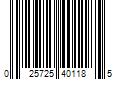 0 25725 40118 5